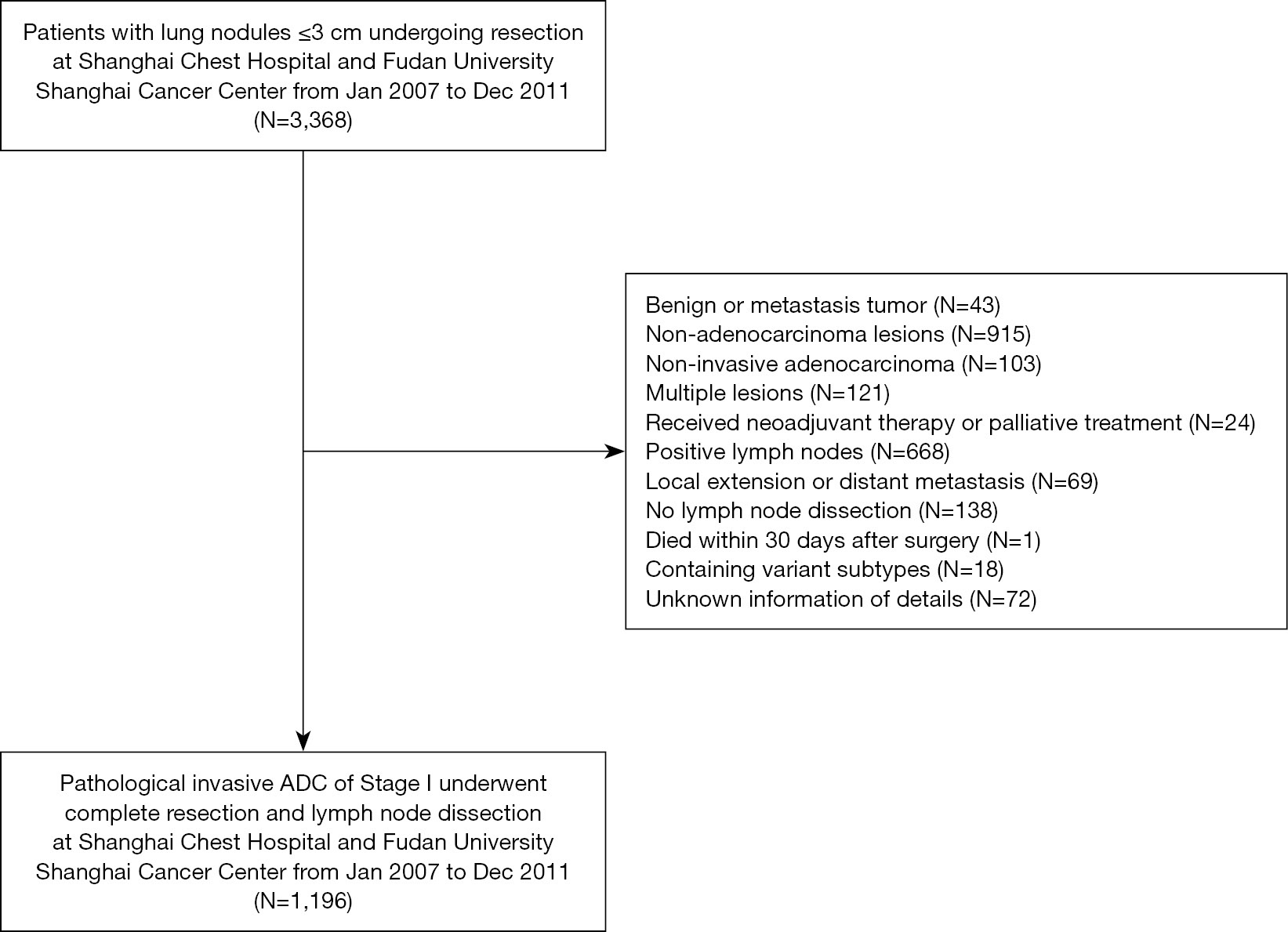 Patients with lung nodules ≤3 cm undergoing resection at Shanghai Chest Hospital and Fudan University Shanghai Cancer Center from Jan 2007 to Dec 2011 (N=3,368)

Benign or metastasis tumor (N=43)
Non-adenocarcinoma lesions (N=915)
Non-invasive adenocarcinoma (N=103)
Multiple lesions (N=121)
Received neoadjuvant therapy or palliative treatment (N=24)
Positive lymph nodes (N=668)
Local extension or distant metastasis (N=69)
No lymph node dissection (N=138)
Died within 30 days after surgery (N=1)
Containing variant subtypes (N=18)
Unknown information of details (N=72)

Pathological invasive ADC of Stage I underwent complete resection and lymph node dissection at Shanghai Chest Hospital and Fudan University Shanghai Cancer Center from Jan 2007 to Dec 2011 (N=1,196)